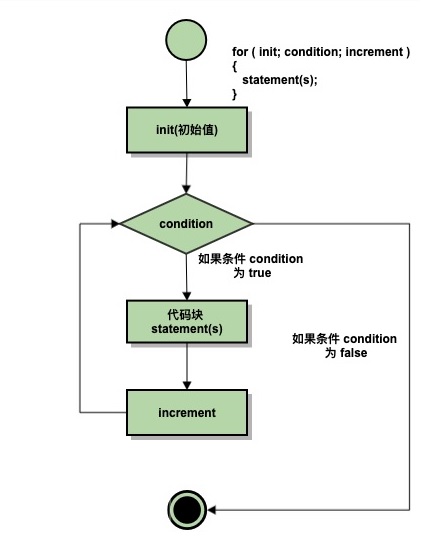 for ( init; condition; increment )
{
statement(s);
}

init(初始值)

condition

如果条件 condition 为 true

代码块
statement(s)

如果条件 condition 为 false

increment